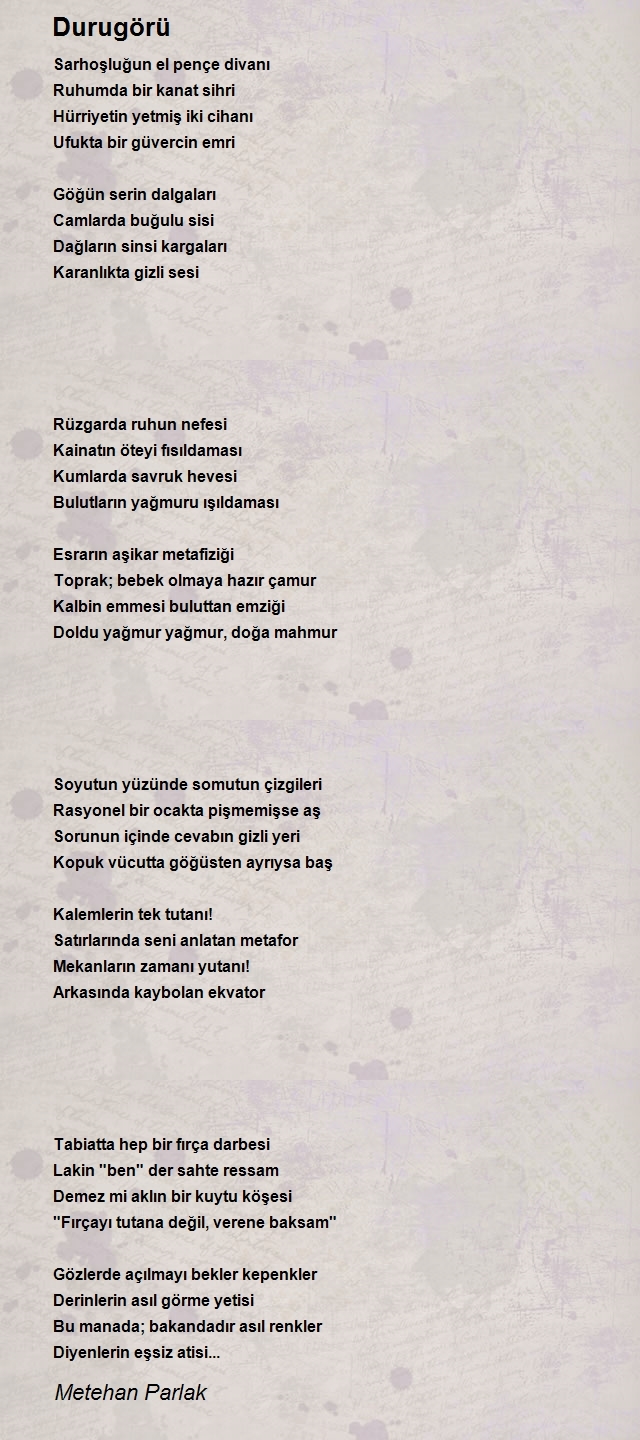 Durugörü

Sarhoşluğun el pençe divanı
Ruhumda bir kanat sihri
Hürriyetin yetmiş iki cihanı
Ufukta bir güvercin emri

Göğün serin dalgaları
Camlarda buğulu sisi
Dağların sinsi kargaları
Karanlıkta gizli sesi

Rüzgarda ruhun nefesi
Kainatın öteyi fısıldaması
Kumlarda savruk hevesi
Bulutların yağmuru ışıldaması

Esrarın aşikar metafiziği
Toprak; bebek olmaya hazır çamur
Kalbin emmesi buluttan emziği
Doldu yağmur yağmur, doğa mahmur

Soyutun yüzünde somutun çizgileri
Rasyonel bir ocakta pişmemişse aş
Sorunun içinde cevabın gizli yeri
Kopuk vücutta göğüsten ayrıysa baş

Kalemlerin tek tutanı!
Satırlarında seni anlatan metafor
Mekanların zamanı yutanı!
Arkasında kaybolan ekvator

Tabiatta hep bir fırça darbesi
Lakin "ben" der sahte ressam
Demez mi aklın bir kuytu köşesi
"Fırçayı tutana değil, verene baksam"

Gözlerde açılmayı bekler kepenkler
Derinlerin asıl görme yetisi
Bu manada; bakandadır asıl renkler
Diyenlerin eşsiz atisi...

Metehan Parlak